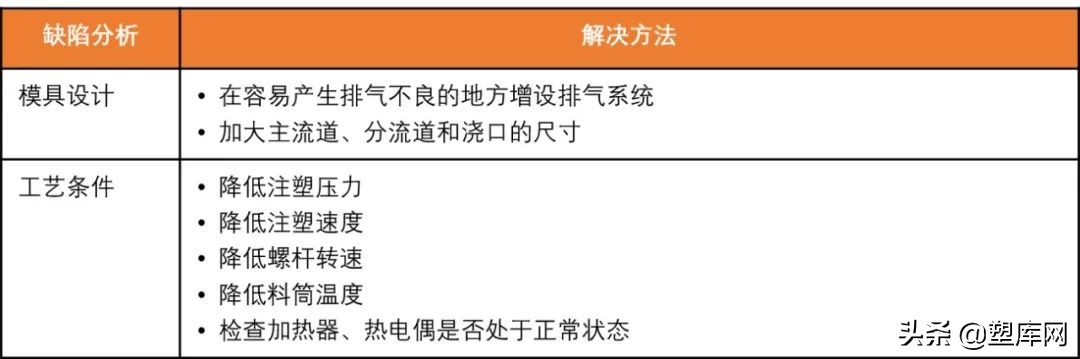 | 缺陷分析 | 解决方法 |
|---|---|
| 模具设计 | • 在容易产生排气不良的地方增设排气系统<br>• 加大主流道、分流道和浇口的尺寸 |
| 工艺条件 | • 降低注塑压力<br>• 降低注塑速度<br>• 降低螺杆转速<br>• 降低料筒温度<br>• 检查加热器、热电偶是否处于正常状态 |

头条 @塑库网